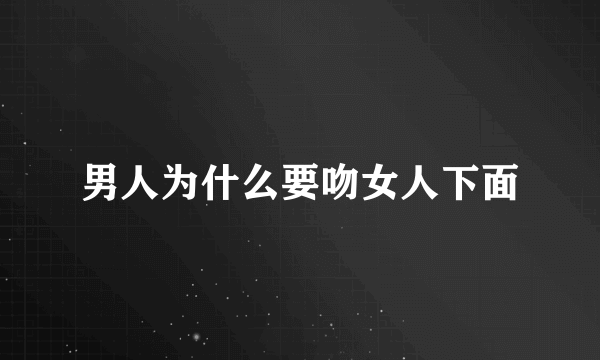 男人为什么要吻女人下面